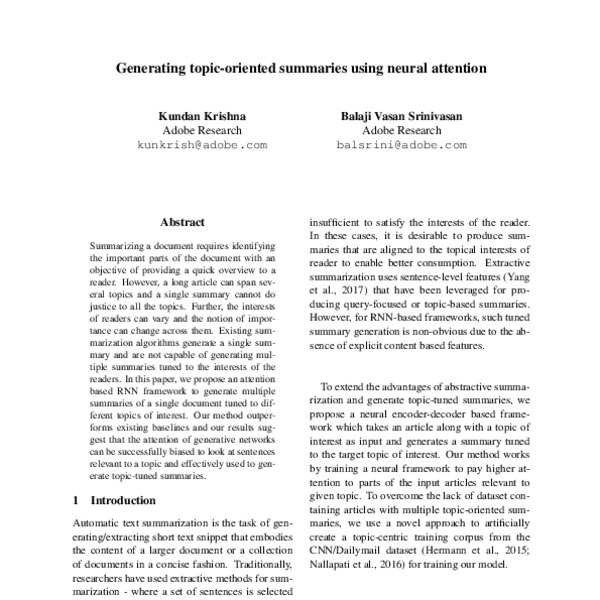 Generating topic-oriented summaries using neural attention

Kundan Krishna
Adobe Research
kunkrish@adobe.com

Balaji Vasan Srinivasan
Adobe Research
balsrini@adobe.com

Abstract

Summarizing a document requires identifying the important parts of the document with an objective of providing a quick overview to a reader. However, a long article can span several topics and a single summary cannot do justice to all the topics. Further, the interests of readers can vary and the notion of importance can change across them. Existing summarization algorithms generate a single summary and are not capable of generating multiple summaries tuned to the interests of the readers. In this paper, we propose an attention based RNN framework to generate multiple summaries of a single document tuned to different topics of interest. Our method outperforms existing baselines and our results suggest that the attention of generative networks can be successfully biased to look at sentences relevant to a topic and effectively used to generate topic-tuned summaries.

1 Introduction

Automatic text summarization is the task of generating/extracting short text snippet that embodies the content of a larger document or a collection of documents in a concise fashion. Traditionally, researchers have used extractive methods for summarization - where a set of sentences is selected

insufficient to satisfy the interests of the reader. In these cases, it is desirable to produce summaries that are aligned to the topical interests of reader to enable better consumption. Extractive summarization uses sentence-level features (Yang et al., 2017) that have been leveraged for producing query-focused or topic-based summaries. However, for RNN-based frameworks, such tuned summary generation is non-obvious due to the absence of explicit content based features.

To extend the advantages of abstractive summarization and generate topic-tuned summaries, we propose a neural encoder-decoder based framework which takes an article along with a topic of interest as input and generates a summary tuned to the target topic of interest. Our method works by training a neural framework to pay higher attention to parts of the input articles relevant to given topic. To overcome the lack of dataset containing articles with multiple topic-oriented summaries, we use a novel approach to artificially create a topic-centric training corpus from the CNN/Dailymail dataset (Hermann et al., 2015; Nallapati et al., 2016) for training our model.